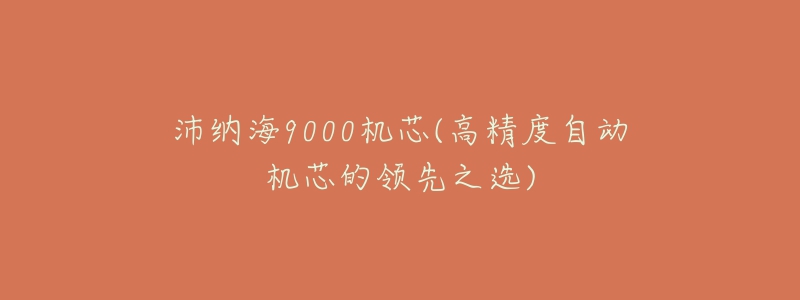 沛纳海9000机芯(高精度自动机芯的领先之选)